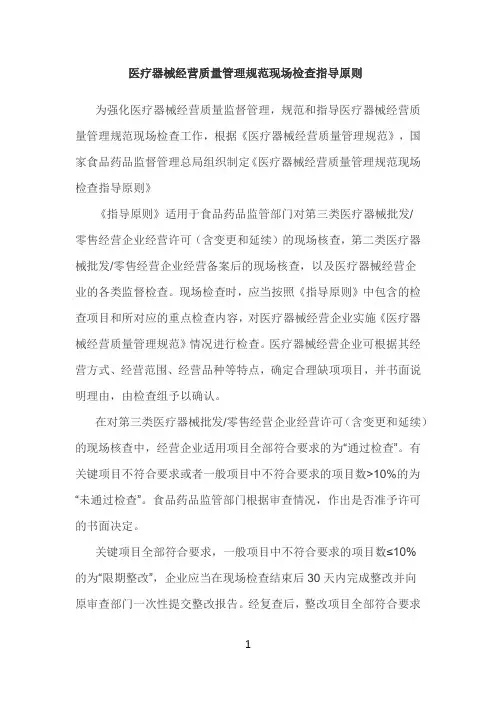 医疗器械经营质量管理规范现场检查指导原则

为强化医疗器械经营质量监督管理，规范和指导医疗器械经营质量管理规范现场检查工作，根据《医疗器械经营质量管理规范》，国家食品药品监督管理总局组织制定《医疗器械经营质量管理规范现场检查指导原则》

《指导原则》适用于食品药品监管部门对第三类医疗器械批发/零售经营企业经营许可（含变更和延续）的现场核查，第二类医疗器械批发/零售经营企业经营备案后的现场核查，以及医疗器械经营企业的各类监督检查。现场检查时，应当按照《指导原则》中包含的检查项目和所对应的重点检查内容，对医疗器械经营企业实施《医疗器械经营质量管理规范》情况进行检查。医疗器械经营企业可根据其经营方式、经营范围、经营品种等特点，确定合理缺项项目，并书面说明理由，由检查组予以确认。

在对第三类医疗器械批发/零售经营企业经营许可（含变更和延续）的现场核查中，经营企业适用项目全部符合要求的为“通过检查”。有关键项目不符合要求或者一般项目中不符合要求的项目数>10%的为“未通过检查”。食品药品监管部门根据审查情况，作出是否准予许可的书面决定。

关键项目全部符合要求，一般项目中不符合要求的项目数≤10%的为“限期整改”，企业应当在现场检查结束后 30 天内完成整改并向原审查部门一次性提交整改报告。经复查后，整改项目全部符合要求

1